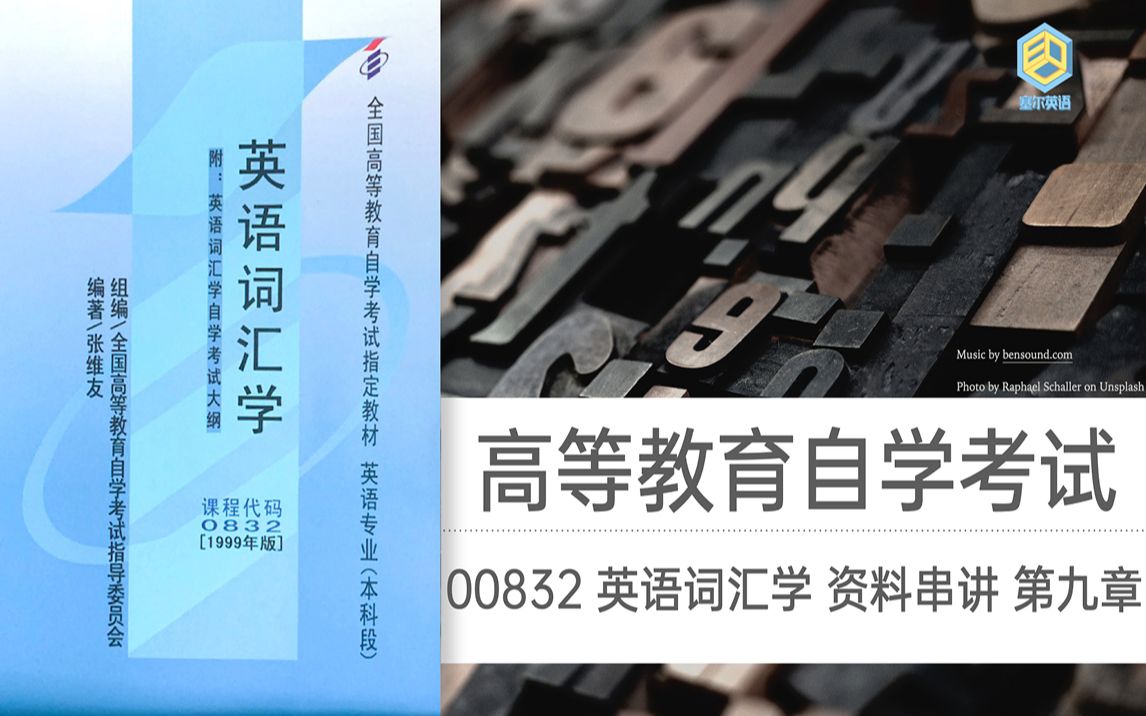 全国高等教育自学考试指定教材 英语专业（本科段）

英语词汇学

附：英语词汇学自学考试大纲

课程代码
0832
[1999年版]

组编/全国高等教育自学考试指导委员会
编著/张维友

塞尔英语

Music by bensound.com
Photo by Raphael Schaller on Unsplash

高等教育自学考试

00832 英语词汇学 资料串讲 第九章